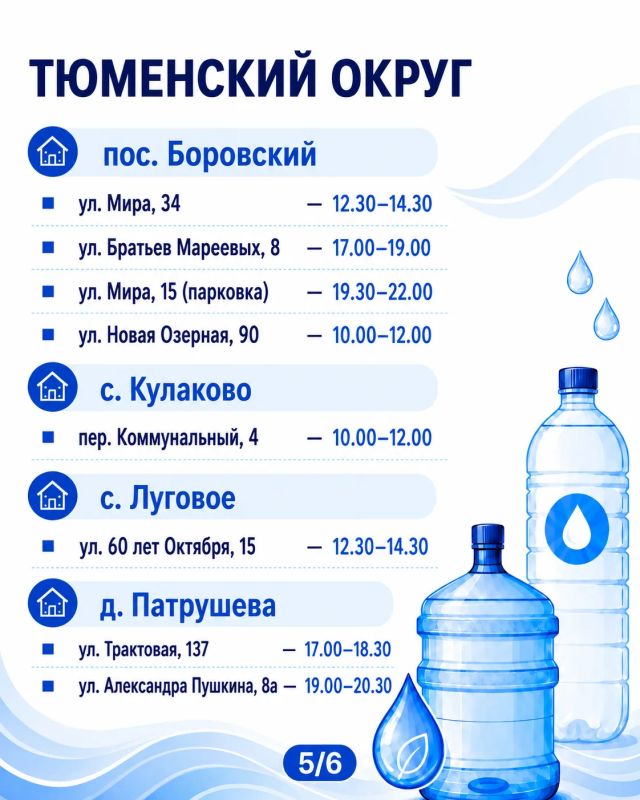 ТЮМЕНСКИЙ ОКРУГ

пос. Боровский

ул. Мира, 34 — 12.30–14.30
ул. Братьев Мареевых, 8 — 17.00–19.00
ул. Мира, 15 (парковка) — 19.30–22.00
ул. Новая Озерная, 90 — 10.00–12.00

с. Кулаково

пер. Коммунальный, 4 — 10.00–12.00

с. Луговое

ул. 60 лет Октября, 15 — 12.30–14.30

д. Патрушева

ул. Трактовая, 137 — 17.00–18.30
ул. Александра Пушкина, 8а — 19.00–20.30

5/6